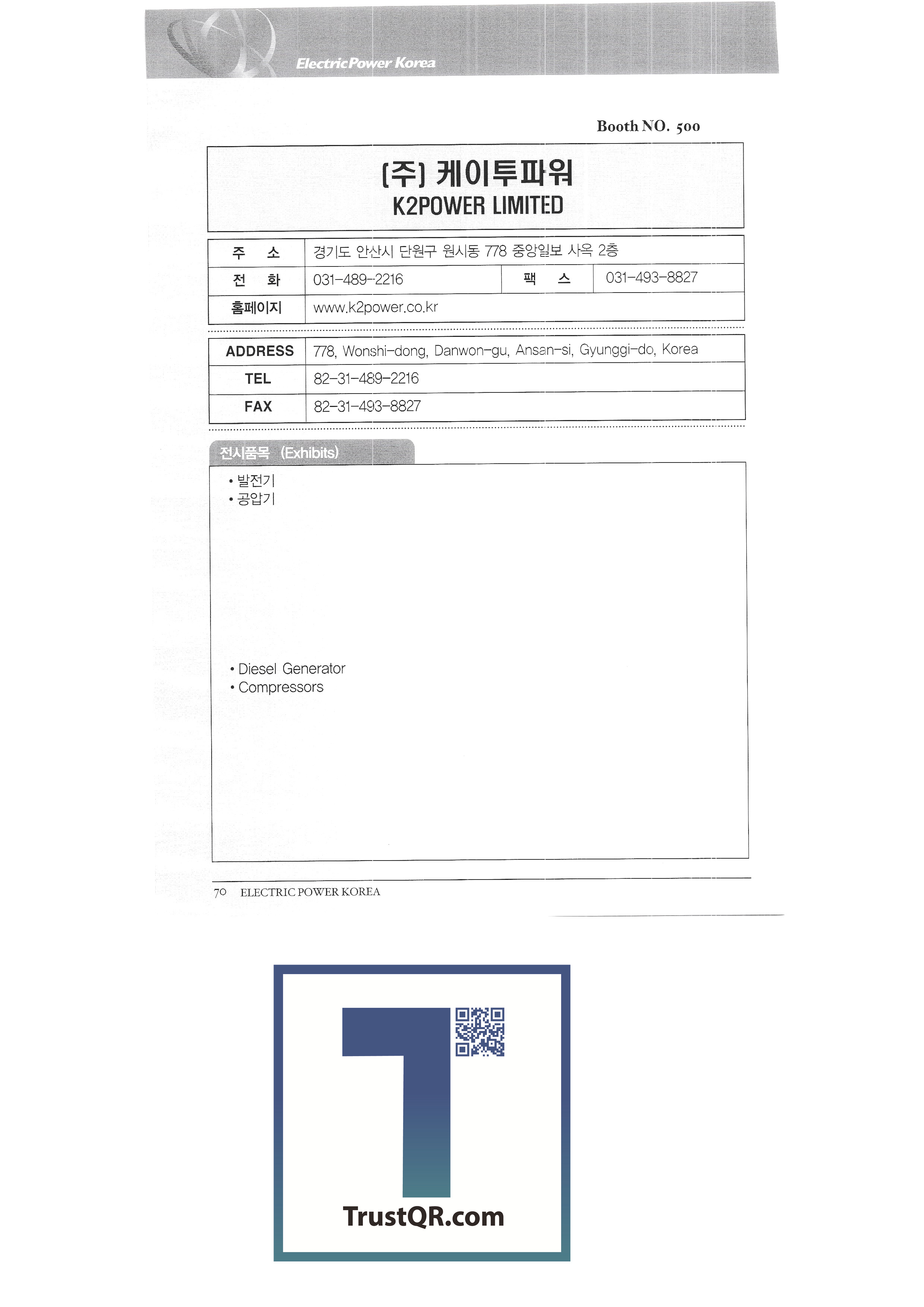 ElectricPower Korea

Booth NO. 500

(주) 케이투파워
K2POWER LIMITED

| 주 소 | 경기도 안산시 단원구 원시동 778 중앙일보 사옥 2층 | | |
|---|---|---|---|
| 전 화 | 031-489-2216 | 팩 스 | 031-493-8827 |
| 홈페이지 | www.k2power.co.kr | | |

| ADDRESS | 778, Wonshi-dong, Danwon-gu, Ansan-si, Gyunggi-do, Korea |
|---|---|
| TEL | 82-31-489-2216 |
| FAX | 82-31-493-8827 |

전시품목 (Exhibits)

• 발전기
• 공압기

• Diesel Generator
• Compressors

70 ELECTRIC POWER KOREA

TrustQR.com